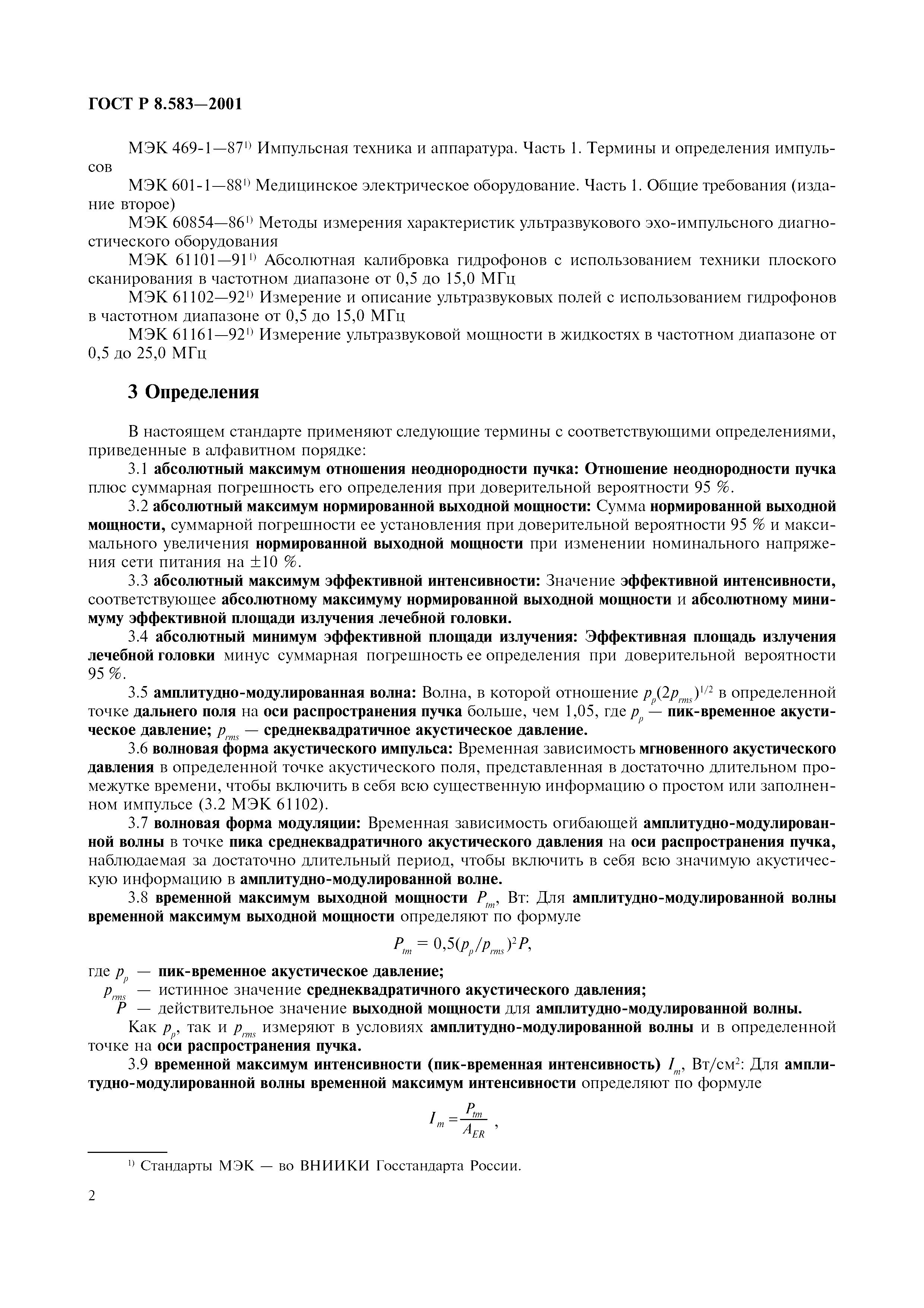 ГОСТ Р 8.583—2001

МЭК 469-1—87$^{1)}$ Импульсная техника и аппаратура. Часть 1. Термины и определения импульсов

МЭК 601-1—88$^{1)}$ Медицинское электрическое оборудование. Часть 1. Общие требования (издание второе)

МЭК 60854—86$^{1)}$ Методы измерения характеристик ультразвукового эхо-импульсного диагностического оборудования

МЭК 61101—91$^{1)}$ Абсолютная калибровка гидрофонов с использованием техники плоского сканирования в частотном диапазоне от 0,5 до 15,0 МГц

МЭК 61102—92$^{1)}$ Измерение и описание ультразвуковых полей с использованием гидрофонов в частотном диапазоне от 0,5 до 15,0 МГц

МЭК 61161—92$^{1)}$ Измерение ультразвуковой мощности в жидкостях в частотном диапазоне от 0,5 до 25,0 МГц

3 Определения

В настоящем стандарте применяют следующие термины с соответствующими определениями, приведенные в алфавитном порядке:

3.1 абсолютный максимум отношения неоднородности пучка: Отношение неоднородности пучка плюс суммарная погрешность его определения при доверительной вероятности 95 %.

3.2 абсолютный максимум нормированной выходной мощности: Сумма нормированной выходной мощности, суммарной погрешности ее установления при доверительной вероятности 95 % и максимального увеличения нормированной выходной мощности при изменении номинального напряжения сети питания на ±10 %.

3.3 абсолютный максимум эффективной интенсивности: Значение эффективной интенсивности, соответствующее абсолютному максимуму нормированной выходной мощности и абсолютному минимуму эффективной площади излучения лечебной головки.

3.4 абсолютный минимум эффективной площади излучения: Эффективная площадь излучения лечебной головки минус суммарная погрешность ее определения при доверительной вероятности 95 %.

3.5 амплитудно-модулированная волна: Волна, в которой отношение $p_p(2p_{rms})^{1/2}$ в определенной точке дальнего поля на оси распространения пучка больше, чем 1,05, где $p_p$ — пик-временное акустическое давление; $p_{rms}$ — среднеквадратичное акустическое давление.

3.6 волновая форма акустического импульса: Временная зависимость мгновенного акустического давления в определенной точке акустического поля, представленная в достаточно длительном промежутке времени, чтобы включить в себя всю существенную информацию о простом или заполненном импульсе (3.2 МЭК 61102).

3.7 волновая форма модуляции: Временная зависимость огибающей амплитудно-модулированной волны в точке пика среднеквадратичного акустического давления на оси распространения пучка, наблюдаемая за достаточно длительный период, чтобы включить в себя всю значимую акустическую информацию в амплитудно-модулированной волне.

3.8 временной максимум выходной мощности $P_{tm}$, Вт: Для амплитудно-модулированной волны временной максимум выходной мощности определяют по формуле

$P_{tm} = 0,5(p_p/p_{rms})^2 P,$

где $p_p$ — пик-временное акустическое давление;
$p_{rms}$ — истинное значение среднеквадратичного акустического давления;
$P$ — действительное значение выходной мощности для амплитудно-модулированной волны.

Как $p_p$, так и $p_{rms}$ измеряют в условиях амплитудно-модулированной волны и в определенной точке на оси распространения пучка.

3.9 временной максимум интенсивности (пик-временная интенсивность) $I_m$, Вт/см$^2$: Для амплитудно-модулированной волны временной максимум интенсивности определяют по формуле

$I_m = \frac{P_{tm}}{A_{ER}}$ ,

$^{1)}$ Стандарты МЭК — во ВНИИКИ Госстандарта России.

2